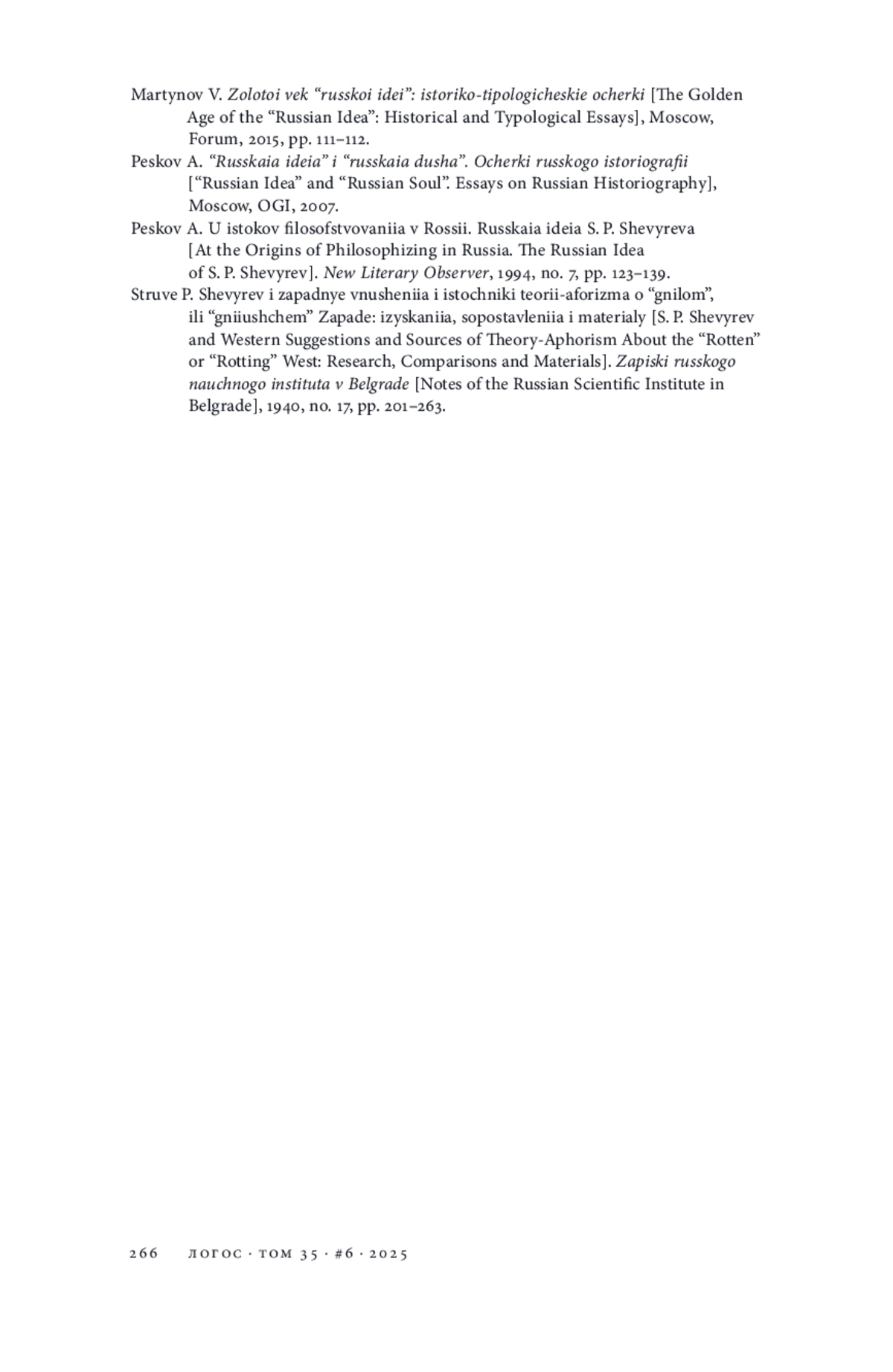 Martynov V. Zolotoi vek “russkoi idei”: istoriko-tipologicheskie ocherki [The Golden Age of the “Russian Idea”: Historical and Typological Essays], Moscow, Forum, 2015, pp. 111–112.
Peskov A. “Russkaia ideia” i “russkaia dusha”. Ocherki russkogo istoriografii [“Russian Idea” and “Russian Soul”. Essays on Russian Historiography], Moscow, OGI, 2007.
Peskov A. U istokov filosofstvovaniia v Rossii. Russkaia ideia S. P. Shevyreva [At the Origins of Philosophizing in Russia. The Russian Idea of S. P. Shevyrev]. New Literary Observer, 1994, no. 7, pp. 123–139.
Struve P. Shevyrev i zapadnye vnusheniia i istochniki teorii-aforizma o “gnilom”, ili “gniiushchem” Zapade: izyskaniia, sopostavleniia i materialy [S. P. Shevyrev and Western Suggestions and Sources of Theory-Aphorism About the “Rotten” or “Rotting” West: Research, Comparisons and Materials]. Zapiski russkogo nauchnogo instituta v Belgrade [Notes of the Russian Scientific Institute in Belgrade], 1940, no. 17, pp. 201–263.

266 ЛОГОС · ТОМ 35 · #6 · 2025